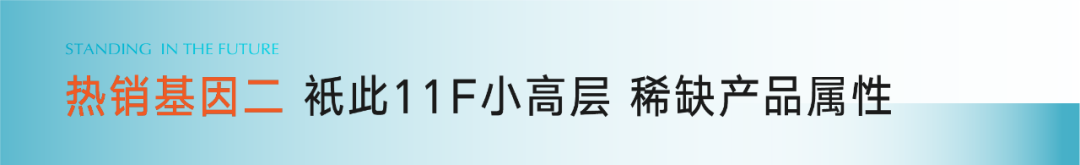 STANDING IN THE FUTURE
热销基因二 祇此11F小高层 稀缺产品属性